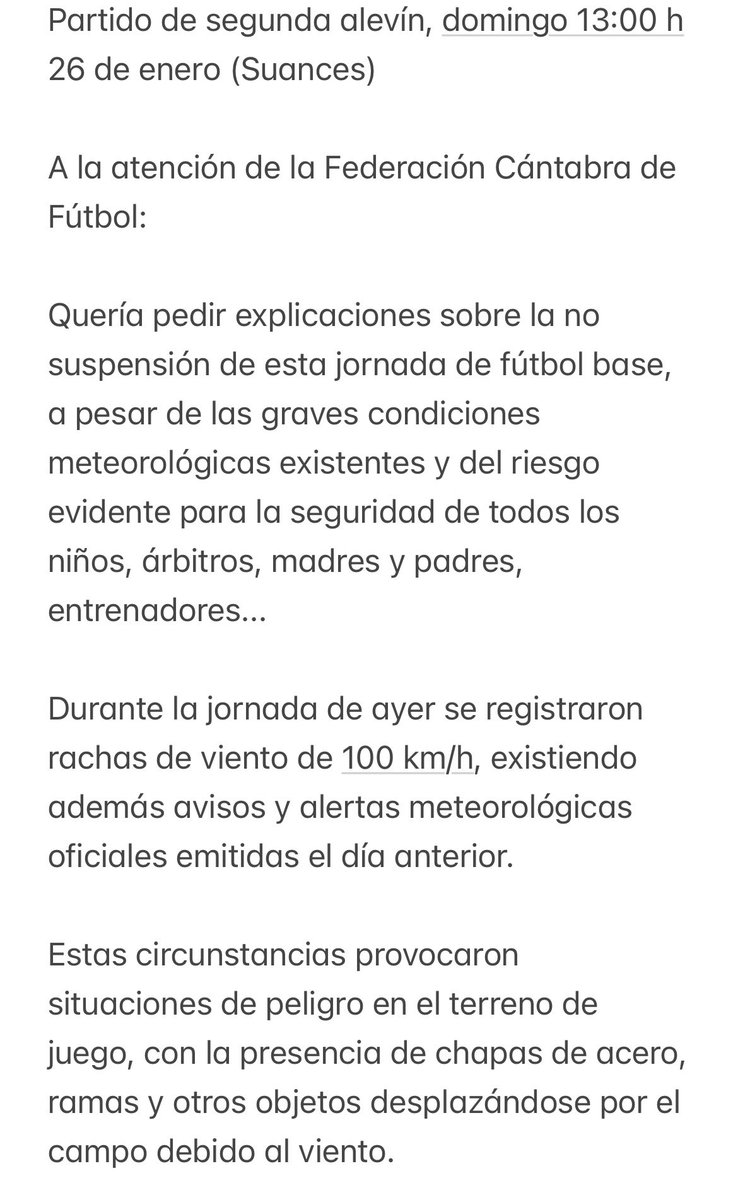 Partido de segunda alevín, domingo 13:00 h 26 de enero (Suances)

A la atención de la Federación Cántabra de Fútbol:

Quería pedir explicaciones sobre la no suspensión de esta jornada de fútbol base, a pesar de las graves condiciones meteorológicas existentes y del riesgo evidente para la seguridad de todos los niños, árbitros, madres y padres, entrenadores...

Durante la jornada de ayer se registraron rachas de viento de 100 km/h, existiendo además avisos y alertas meteorológicas oficiales emitidas el día anterior.

Estas circunstancias provocaron situaciones de peligro en el terreno de juego, con la presencia de chapas de acero, ramas y otros objetos desplazándose por el campo debido al viento.